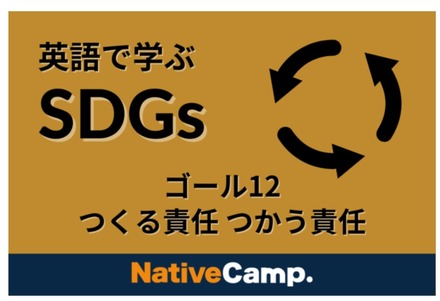 英語で学ぶ
SDGs

ゴール12
つくる責任 つかう責任

NativeCamp.